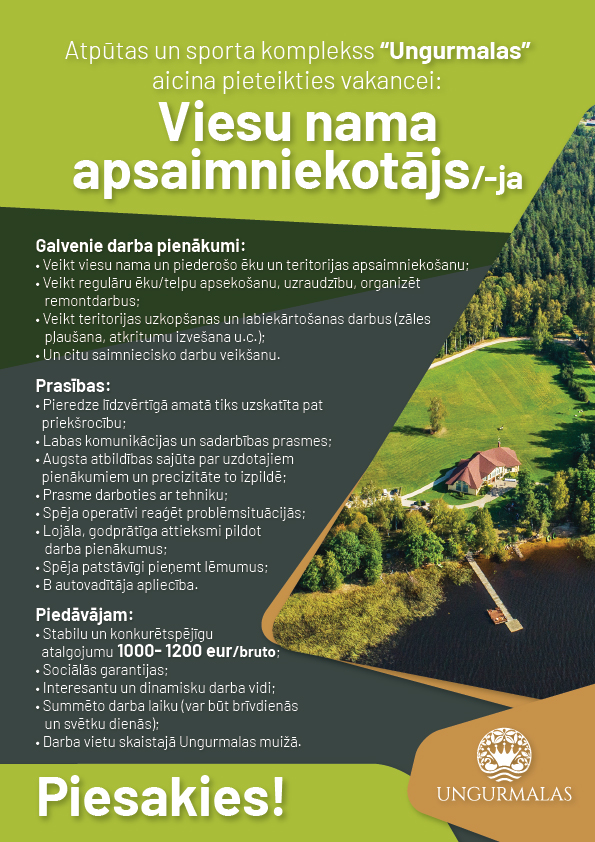 Atpūtas un sporta komplekss "Ungurmalas" aicina pieteikties vakancei:

Viesu nama apsaimniekotājs/-ja

Galvenie darba pienākumi:
• Veikt viesu nama un piederošo ēku un teritorijas apsaimniekošanu;
• Veikt regulāru ēku/telpu apsekošanu, uzraudzību, organizēt remontdarbus;
• Veikt teritorijas uzkopšanas un labiekārtošanas darbus (zāles pļaušana, atkritumu izvešana u.c.);
• Un citu saimniecisko darbu veikšanu.

Prasības:
• Pieredze līdzvērtīgā amatā tiks uzskatīta pat priekšrocību;
• Labas komunikācijas un sadarbības prasmes;
• Augsta atbildības sajūta par uzdotajiem pienākumiem un precizitāte to izpildē;
• Prasme darboties ar tehniku;
• Spēja operatīvi reaģēt problēmsituācijās;
• Lojāla, godprātīga attieksmi pildot darba pienākumus;
• Spēja patstāvīgi pieņemt lēmumus;
• B autovadītāja apliecība.

Piedāvājam:
• Stabilu un konkurētspējīgu atalgojumu 1000- 1200 eur/bruto;
• Sociālās garantijas;
• Interesantu un dinamisku darba vidi;
• Summēto darba laiku (var būt brīvdienās un svētku dienās);
• Darba vietu skaistajā Ungurmalas muižā.

Piesakies!

UNGURMALAS